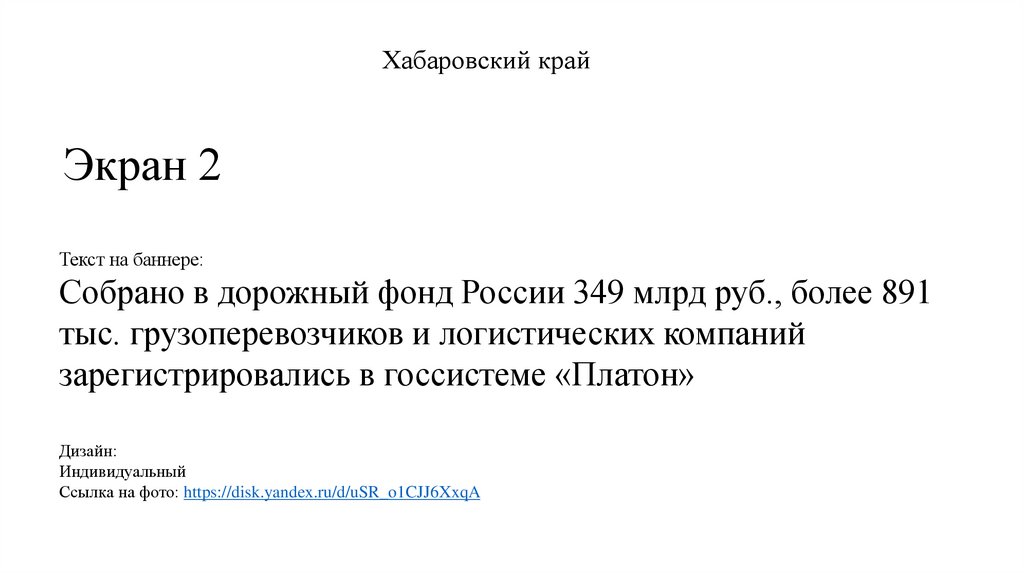 Хабаровский край

Экран 2

Текст на баннере:
Собрано в дорожный фонд России 349 млрд руб., более 891 тыс. грузоперевозчиков и логистических компаний зарегистрировались в госсистеме «Платон»

Дизайн:
Индивидуальный
Ссылка на фото: https://disk.yandex.ru/d/uSR_o1CJJ6XxqA